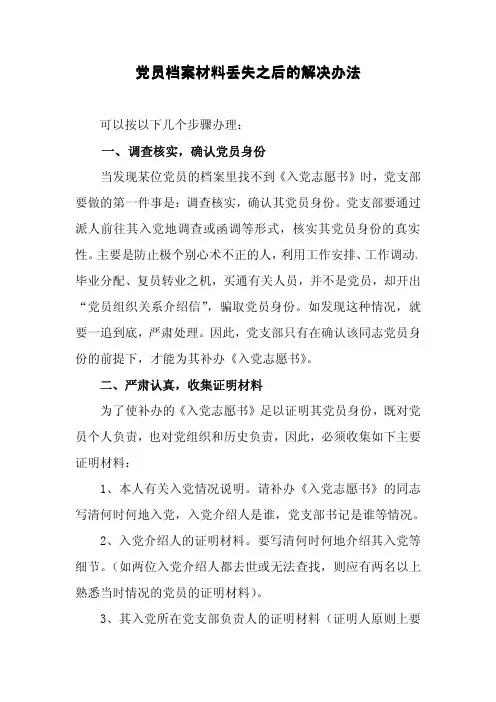 党员档案材料丢失之后的解决办法

可以按以下几个步骤办理：

一、调查核实，确认党员身份

当发现某位党员的档案里找不到《入党志愿书》时，党支部要做的第一件事是：调查核实，确认其党员身份。党支部要通过派人前往其入党地调查或函调等形式，核实其党员身份的真实性。主要是防止极个别心术不正的人，利用工作安排、工作调动、毕业分配、复员转业之机，买通有关人员，并不是党员，却开出“党员组织关系介绍信”，骗取党员身份。如发现这种情况，就要一追到底，严肃处理。因此，党支部只有在确认该同志党员身份的前提下，才能为其补办《入党志愿书》。

二、严肃认真，收集证明材料

为了使补办的《入党志愿书》足以证明其党员身份，既对党员个人负责，也对党组织和历史负责，因此，必须收集如下主要证明材料：

1、本人有关入党情况说明。请补办《入党志愿书》的同志写清何时何地入党，入党介绍人是谁，党支部书记是谁等情况。

2、入党介绍人的证明材料。要写清何时何地介绍其入党等细节。（如两位入党介绍人都去世或无法查找，则应有两名以上熟悉当时情况的党员的证明材料）。

3、其入党所在党支部负责人的证明材料（证明人原则上要